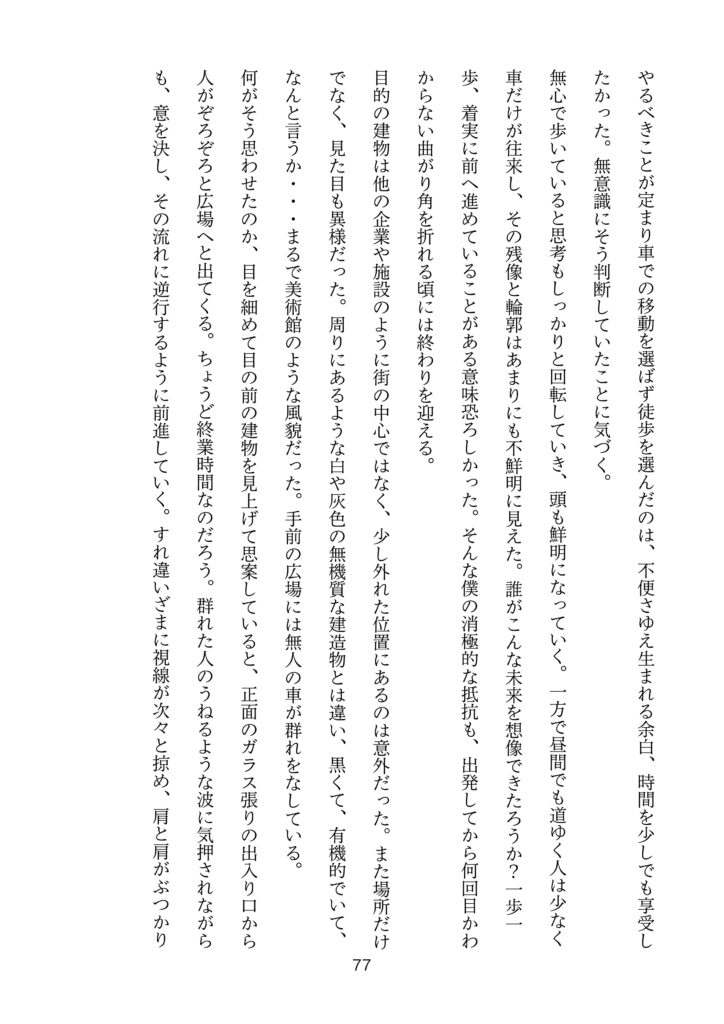 やるべきことが定まり車での移動を選ばず徒歩を選んだのは、不便さゆえ生まれる余白、時間を少しでも享受したかった。無意識にそう判断していたことに気づく。

無心で歩いていると思考もしっかりと回転していき、頭も鮮明になっていく。一方で昼間でも道ゆく人は少なく車だけが往来し、その残像と輪郭はあまりにも不鮮明に見えた。誰がこんな未来を想像できたろうか？一歩一歩、着実に前へ進めていることがある意味恐ろしかった。そんな僕の消極的な抵抗も、出発してから何回目かわからない曲がり角を折れる頃には終わりを迎える。

目的の建物は他の企業や施設のように街の中心ではなく、少し外れた位置にあるのは意外だった。また場所だけでなく、見た目も異様だった。周りにあるような白や灰色の無機質な建造物とは違い、黒くて、有機的でいて、なんと言うか・・・まるで美術館のような風貌だった。手前の広場には無人の車が群れをなしている。

何がそう思わせたのか、目を細めて目の前の建物を見上げて思案していると、正面のガラス張りの出入り口から人がぞろぞろと広場へと出てくる。ちょうど終業時間なのだろう。群れた人のうねるような波に気押されながらも、意を決し、その流れに逆行するように前進していく。すれ違いざまに視線が次々と掠め、肩と肩がぶつかり

77